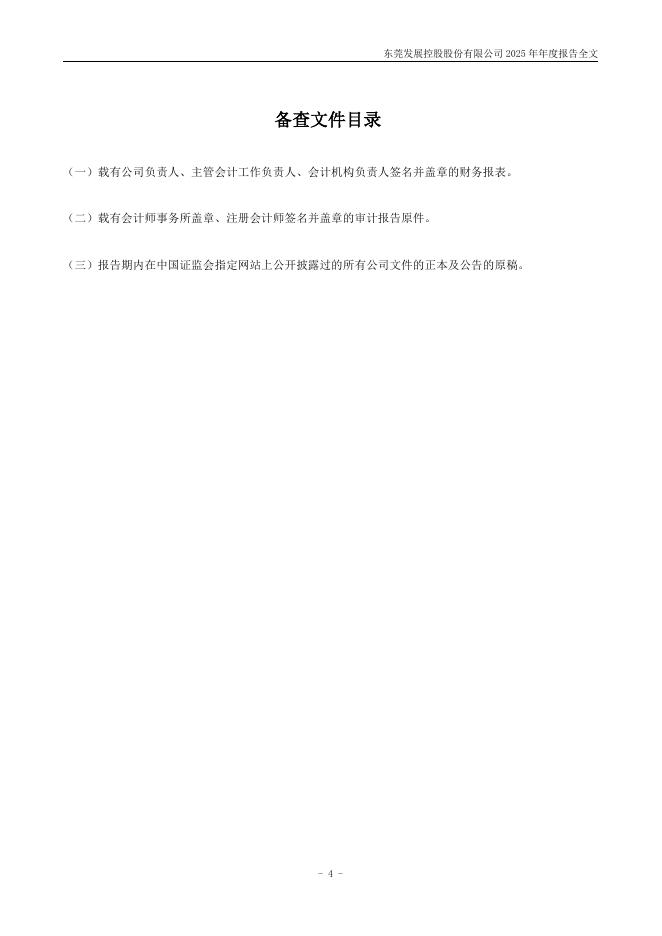 东莞发展控股股份有限公司2025年年度报告全文

备查文件目录

（一）载有公司负责人、主管会计工作负责人、会计机构负责人签名并盖章的财务报表。

（二）载有会计师事务所盖章、注册会计师签名并盖章的审计报告原件。

（三）报告期内在中国证监会指定网站上公开披露过的所有公司文件的正本及公告的原稿。

- 4 -